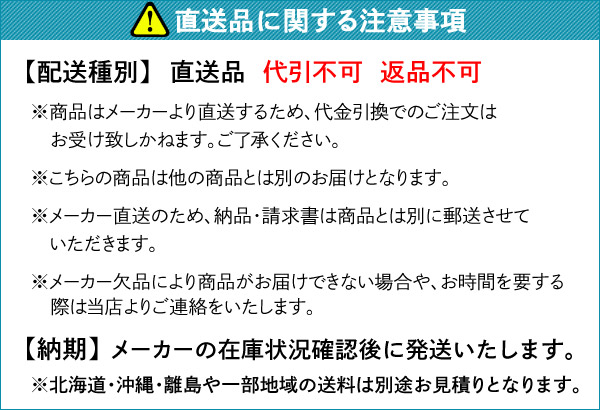 直送品に関する注意事項

【配送種別】 直送品 代引不可 返品不可

※商品はメーカーより直送するため、代金引換でのご注文はお受け致しかねます。ご了承ください。

※こちらの商品は他の商品とは別のお届けとなります。

※メーカー直送のため、納品・請求書は商品とは別に郵送させていただきます。

※メーカー欠品により商品がお届けできない場合や、お時間を要する際は当店よりご連絡をいたします。

【納期】メーカーの在庫状況確認後に発送いたします。

※北海道・沖縄・離島や一部地域の送料は別途お見積りとなります。